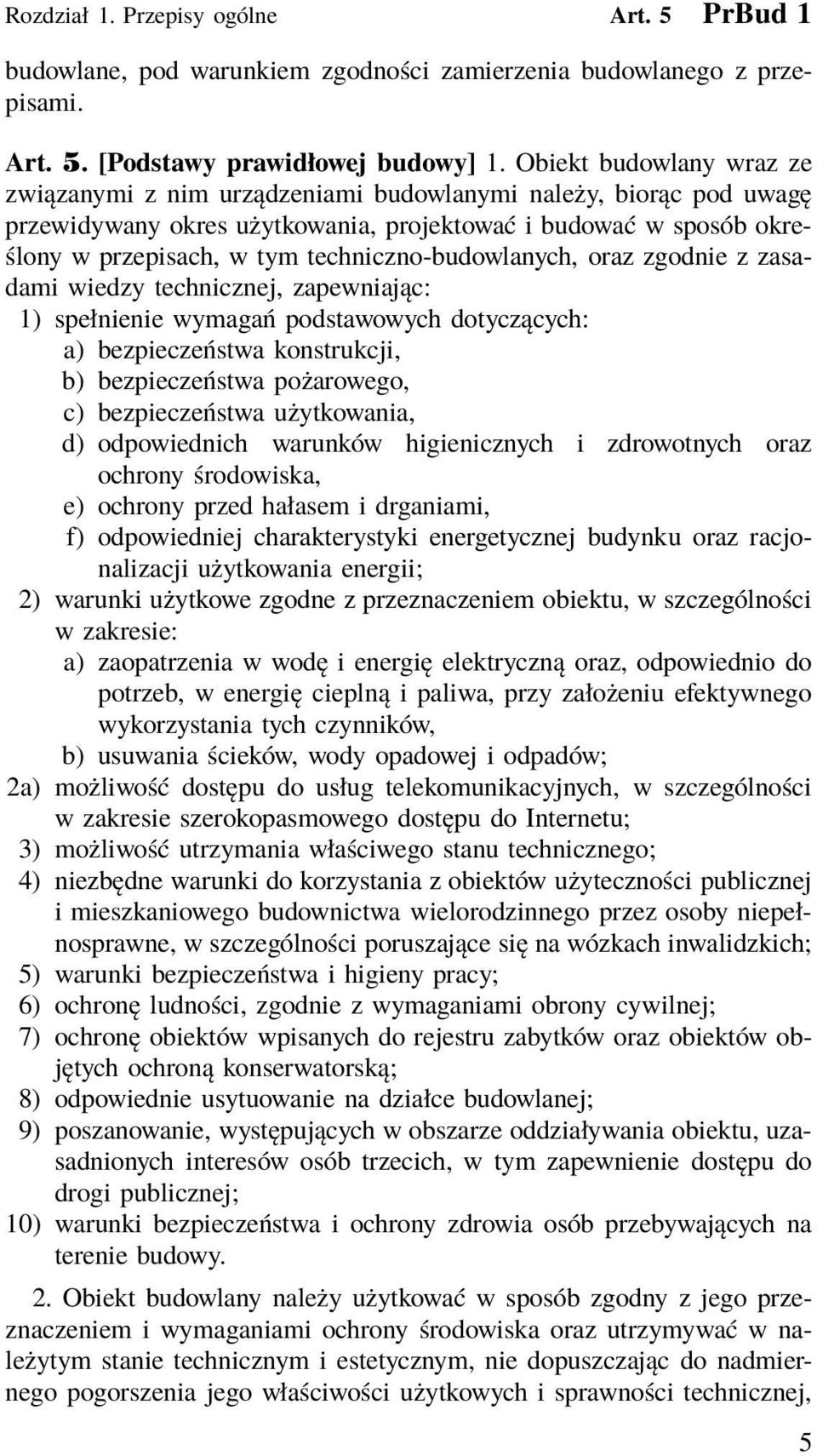 Rozdział 1. Przepisy ogólne Art. 5 PrBud 1

budowlane, pod warunkiem zgodności zamierzenia budowlanego z przepisami.

Art. 5. [Podstawy prawidłowej budowy] 1. Obiekt budowlany wraz ze związanymi z nim urządzeniami budowlanymi należy, biorąc pod uwagę przewidywany okres użytkowania, projektować i budować w sposób określony w przepisach, w tym techniczno-budowlanych, oraz zgodnie z zasadami wiedzy technicznej, zapewniając:
1) spełnienie wymagań podstawowych dotyczących:
a) bezpieczeństwa konstrukcji,
b) bezpieczeństwa pożarowego,
c) bezpieczeństwa użytkowania,
d) odpowiednich warunków higienicznych i zdrowotnych oraz ochrony środowiska,
e) ochrony przed hałasem i drganiami,
f) odpowiedniej charakterystyki energetycznej budynku oraz racjonalizacji użytkowania energii;
2) warunki użytkowe zgodne z przeznaczeniem obiektu, w szczególności w zakresie:
a) zaopatrzenia w wodę i energię elektryczną oraz, odpowiednio do potrzeb, w energię cieplną i paliwa, przy założeniu efektywnego wykorzystania tych czynników,
b) usuwania ścieków, wody opadowej i odpadów;
2a) możliwość dostępu do usług telekomunikacyjnych, w szczególności w zakresie szerokopasmowego dostępu do Internetu;
3) możliwość utrzymania właściwego stanu technicznego;
4) niezbędne warunki do korzystania z obiektów użyteczności publicznej i mieszkaniowego budownictwa wielorodzinnego przez osoby niepełnosprawne, w szczególności poruszające się na wózkach inwalidzkich;
5) warunki bezpieczeństwa i higieny pracy;
6) ochronę ludności, zgodnie z wymaganiami obrony cywilnej;
7) ochronę obiektów wpisanych do rejestru zabytków oraz obiektów objętych ochroną konserwatorską;
8) odpowiednie usytuowanie na działce budowlanej;
9) poszanowanie, występujących w obszarze oddziaływania obiektu, uzasadnionych interesów osób trzecich, w tym zapewnienie dostępu do drogi publicznej;
10) warunki bezpieczeństwa i ochrony zdrowia osób przebywających na terenie budowy.

2. Obiekt budowlany należy użytkować w sposób zgodny z jego przeznaczeniem i wymaganiami ochrony środowiska oraz utrzymywać w należytym stanie technicznym i estetycznym, nie dopuszczając do nadmiernego pogorszenia jego właściwości użytkowych i sprawności technicznej,

5